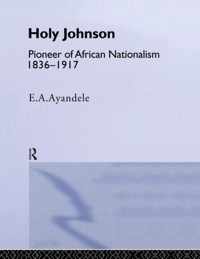 Holy Johnson

Pioneer of African Nationalism 1836–1917

E.A.Ayandele

R